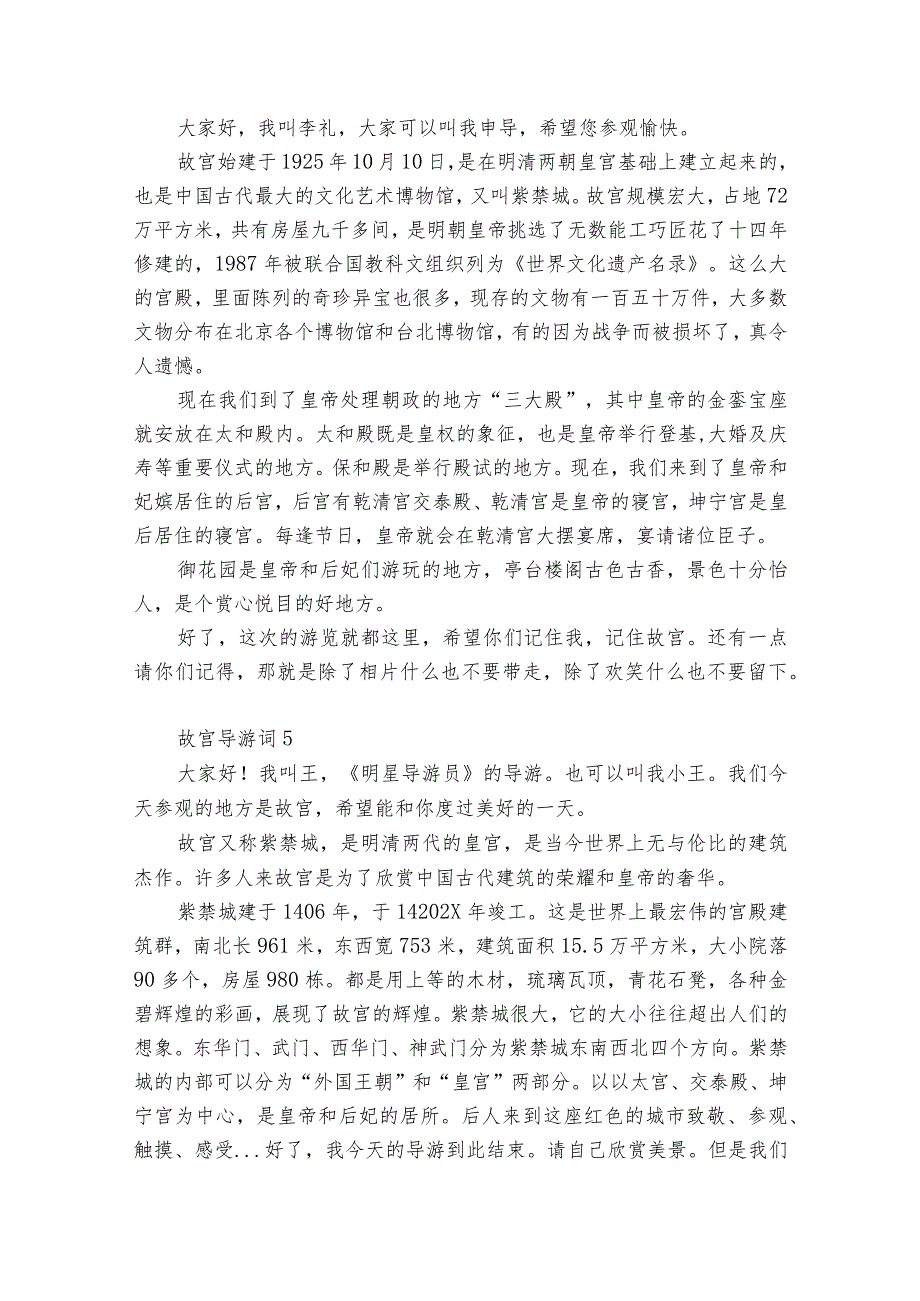 大家好，我叫李礼，大家可以叫我申导，希望您参观愉快。

故宫始建于1925年10月10日，是在明清两朝皇宫基础上建立起来的，也是中国古代最大的文化艺术博物馆，又叫紫禁城。故宫规模宏大，占地72万平方米，共有房屋九千多间，是明朝皇帝挑选了无数能工巧匠花了十四年修建的，1987年被联合国教科文组织列为《世界文化遗产名录》。这么大的宫殿，里面陈列的奇珍异宝也很多，现存的文物有一百五十万件，大多数文物分布在北京各个博物馆和台北博物馆，有的因为战争而被损坏了，真令人遗憾。

现在我们到了皇帝处理朝政的地方“三大殿”，其中皇帝的金銮宝座就安放在太和殿内。太和殿既是皇权的象征，也是皇帝举行登基,大婚及庆寿等重要仪式的地方。保和殿是举行殿试的地方。现在，我们来到了皇帝和妃嫔居住的后宫，后宫有乾清宫交泰殿、乾清宫是皇帝的寝宫，坤宁宫是皇后居住的寝宫。每逢节日，皇帝就会在乾清宫大摆宴席，宴请诸位臣子。

御花园是皇帝和后妃们游玩的地方，亭台楼阁古色古香，景色十分怡人，是个赏心悦目的好地方。

好了，这次的游览就都这里，希望你们记住我，记住故宫。还有一点请你们记得，那就是除了相片什么也不要带走，除了欢笑什么也不要留下。

故宫导游词5

大家好！我叫王，《明星导游员》的导游。也可以叫我小王。我们今天参观的地方是故宫，希望能和你度过美好的一天。

故宫又称紫禁城，是明清两代的皇宫，是当今世界上无与伦比的建筑杰作。许多人来故宫是为了欣赏中国古代建筑的荣耀和皇帝的奢华。

紫禁城建于1406年，于14202X年竣工。这是世界上最宏伟的宫殿建筑群，南北长961米，东西宽753米，建筑面积15.5万平方米，大小院落90多个，房屋980栋。都是用上等的木材，琉璃瓦顶，青花石凳，各种金碧辉煌的彩画，展现了故宫的辉煌。紫禁城很大，它的大小往往超出人们的想象。东华门、武门、西华门、神武门分为紫禁城东南西北四个方向。紫禁城的内部可以分为“外国王朝”和“皇宫”两部分。以以太宫、交泰殿、坤宁宫为中心，是皇帝和后妃的居所。后人来到这座红色的城市致敬、参观、触摸、感受...好了，我今天的导游到此结束。请自己欣赏美景。但是我们